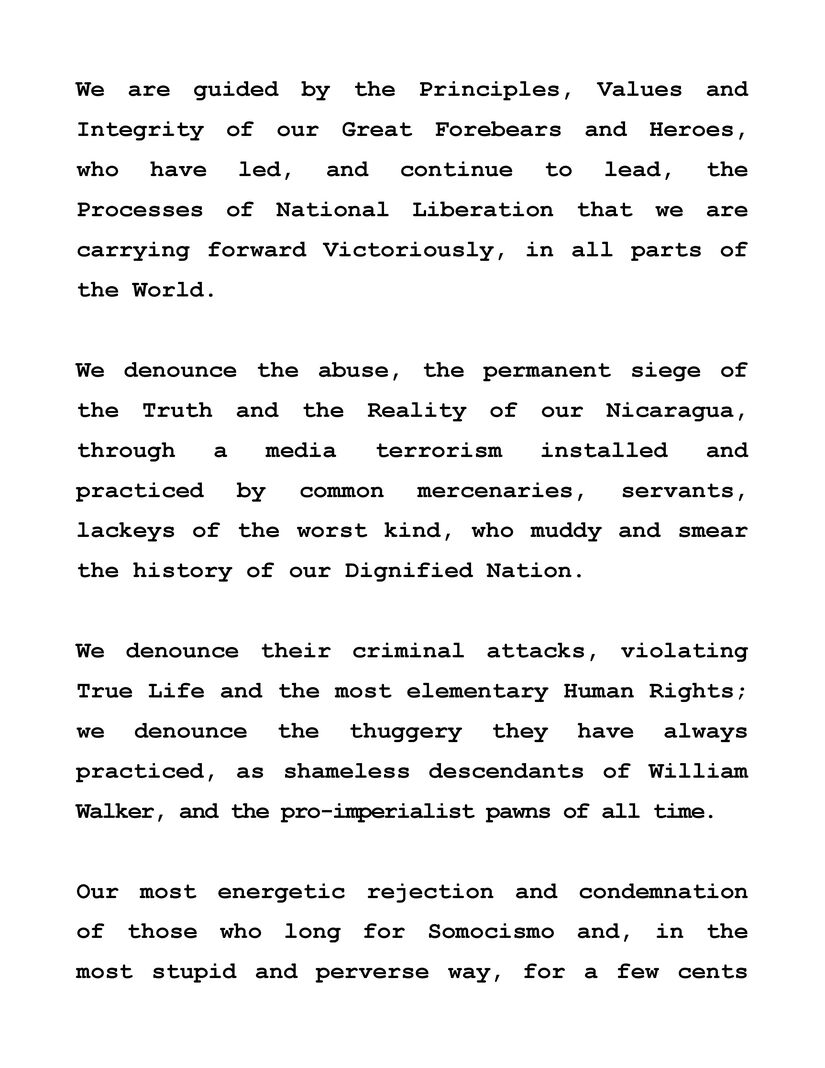 We are guided by the Principles, Values and Integrity of our Great Forebears and Heroes, who have led, and continue to lead, the Processes of National Liberation that we are carrying forward Victoriously, in all parts of the World.

We denounce the abuse, the permanent siege of the Truth and the Reality of our Nicaragua, through a media terrorism installed and practiced by common mercenaries, servants, lackeys of the worst kind, who muddy and smear the history of our Dignified Nation.

We denounce their criminal attacks, violating True Life and the most elementary Human Rights; we denounce the thuggery they have always practiced, as shameless descendants of William Walker, and the pro-imperialist pawns of all time.

Our most energetic rejection and condemnation of those who long for Somocismo and, in the most stupid and perverse way, for a few cents